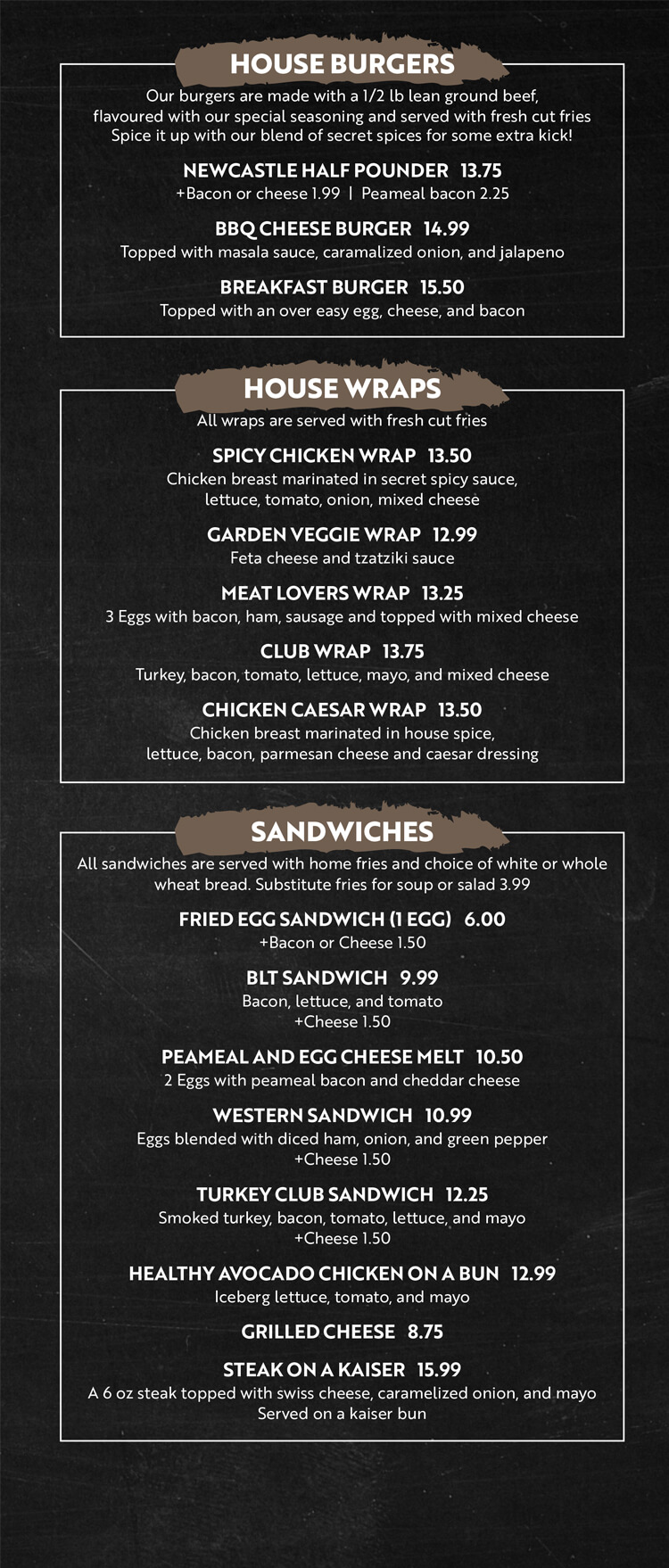 HOUSE BURGERS

Our burgers are made with a 1/2 lb lean ground beef, flavoured with our special seasoning and served with fresh cut fries Spice it up with our blend of secret spices for some extra kick!

NEWCASTLE HALF POUNDER 13.75
+Bacon or cheese 1.99 | Peameal bacon 2.25

BBQ CHEESE BURGER 14.99
Topped with masala sauce, caramalized onion, and jalapeno

BREAKFAST BURGER 15.50
Topped with an over easy egg, cheese, and bacon

HOUSE WRAPS

All wraps are served with fresh cut fries

SPICY CHICKEN WRAP 13.50
Chicken breast marinated in secret spicy sauce, lettuce, tomato, onion, mixed cheese

GARDEN VEGGIE WRAP 12.99
Feta cheese and tzatziki sauce

MEAT LOVERS WRAP 13.25
3 Eggs with bacon, ham, sausage and topped with mixed cheese

CLUB WRAP 13.75
Turkey, bacon, tomato, lettuce, mayo, and mixed cheese

CHICKEN CAESAR WRAP 13.50
Chicken breast marinated in house spice, lettuce, bacon, parmesan cheese and caesar dressing

SANDWICHES

All sandwiches are served with home fries and choice of white or whole wheat bread. Substitute fries for soup or salad 3.99

FRIED EGG SANDWICH (1 EGG) 6.00
+Bacon or Cheese 1.50

BLT SANDWICH 9.99
Bacon, lettuce, and tomato
+Cheese 1.50

PEAMEAL AND EGG CHEESE MELT 10.50
2 Eggs with peameal bacon and cheddar cheese

WESTERN SANDWICH 10.99
Eggs blended with diced ham, onion, and green pepper
+Cheese 1.50

TURKEY CLUB SANDWICH 12.25
Smoked turkey, bacon, tomato, lettuce, and mayo
+Cheese 1.50

HEALTHY AVOCADO CHICKEN ON A BUN 12.99
Iceberg lettuce, tomato, and mayo

GRILLED CHEESE 8.75

STEAK ON A KAISER 15.99
A 6 oz steak topped with swiss cheese, caramelized onion, and mayo
Served on a kaiser bun